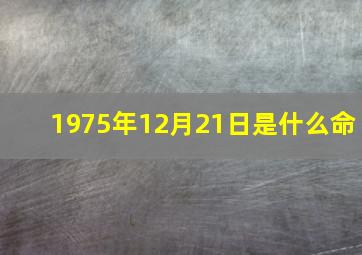 1975年12月21日是什么命